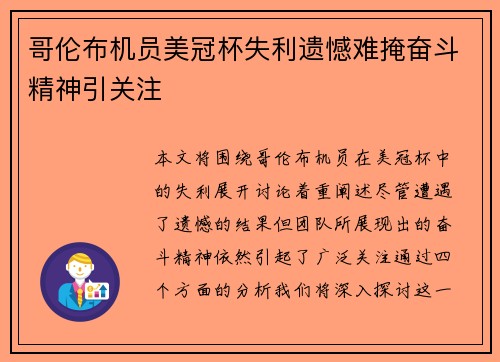 哥伦布机员美冠杯失利遗憾难掩奋斗精神引关注

本文将围绕哥伦布机员在美冠杯中的失利展开讨论着重阐述尽管遭遇了遗憾的结果但团队所展现出的奋斗精神依然引起了广泛关注通过四个方面的分析我们将深入探讨这一